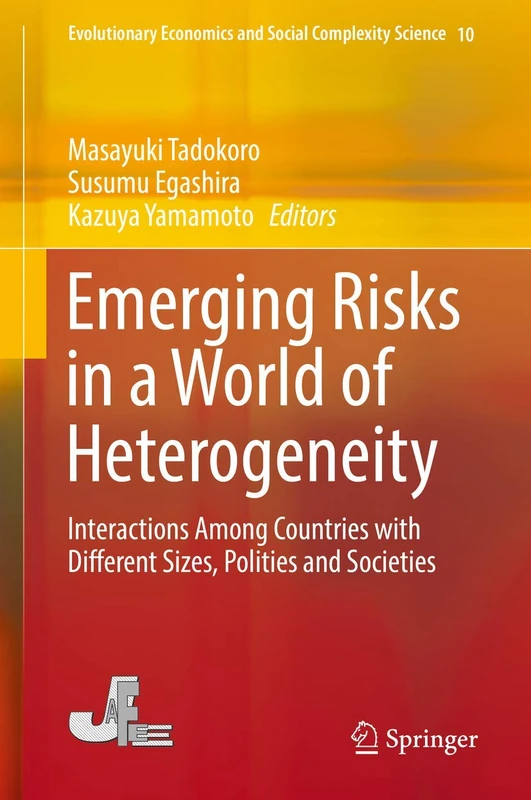 Evolutionary Economics and Social Complexity Science 10

Masayuki Tadokoro
Susumu Egashira
Kazuya Yamamoto Editors

Emerging Risks in a World of Heterogeneity

Interactions Among Countries with Different Sizes, Polities and Societies

JAFEE

Springer